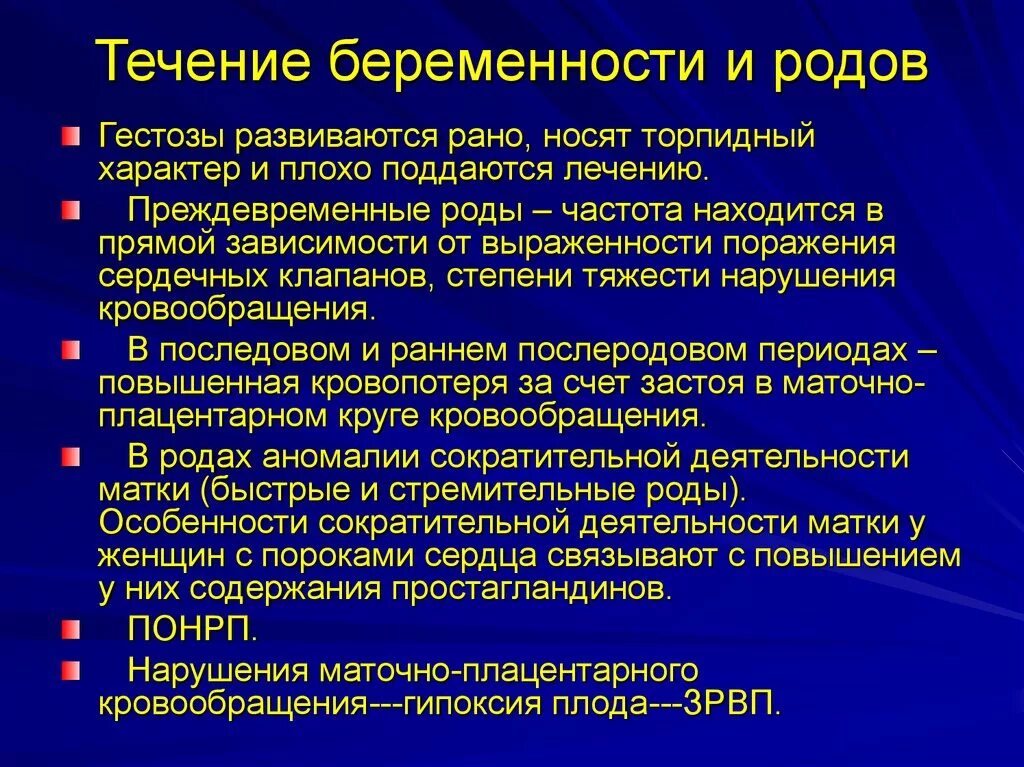 Течение беременности и родов

Гестозы развиваются рано, носят торпидный характер и плохо поддаются лечению.

Преждевременные роды – частота находится в прямой зависимости от выраженности поражения сердечных клапанов, степени тяжести нарушения кровообращения.

В последовом и раннем послеродовом периодах – повышенная кровопотеря за счет застоя в маточно-плацентарном круге кровообращения.

В родах аномалии сократительной деятельности матки (быстрые и стремительные роды). Особенности сократительной деятельности матки у женщин с пороками сердца связывают с повышением у них содержания простагландинов.

ПОНРП.

Нарушения маточно-плацентарного кровообращения---гипоксия плода---ЗРВП.